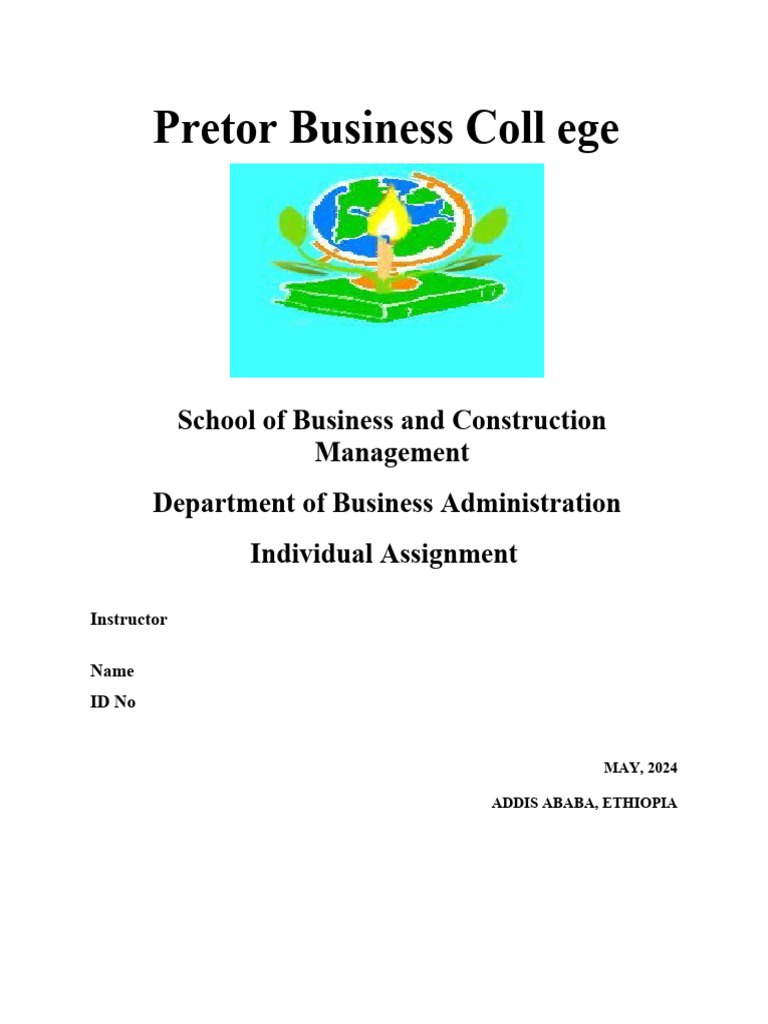 Pretor Business Coll ege

School of Business and Construction Management

Department of Business Administration

Individual Assignment

Instructor

Name

ID No

MAY, 2024

ADDIS ABABA, ETHIOPIA